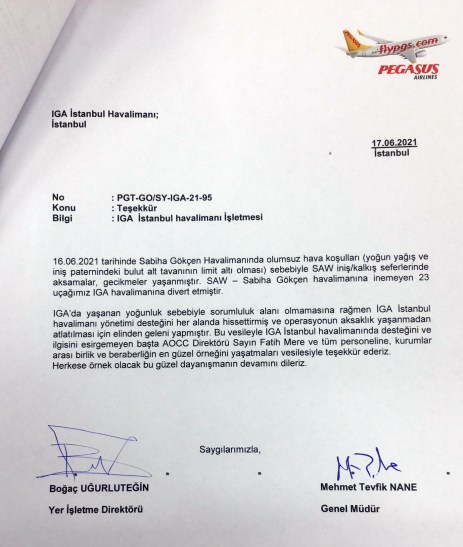 flypgs.com
PEGASUS
AIRLINES

IGA İstanbul Havalimanı;
İstanbul

17.06.2021
İstanbul

No : PGT-GO/SY-IGA-21-95
Konu : Teşekkür
Bilgi : IGA İstanbul havalimanı İşletmesi

16.06.2021 tarihinde Sabiha Gökçen Havalimanında olumsuz hava koşulları (yoğun yağış ve iniş paternindeki bulut alt tavanının limit altı olması) sebebiyle SAW iniş/kalkış seferlerinde aksamalar, gecikmeler yaşanmıştır. SAW – Sabiha Gökçen havalimanına inemeyen 23 uçağımız IGA havalimanına divert etmiştir.

IGA'da yaşanan yoğunluk sebebiyle sorumluluk alanı olmamasına rağmen İGA İstanbul havalimanı yönetimi desteğini her alanda hissettirmiş ve operasyonun aksaklık yaşanmadan atlatılması için elinden geleni yapmıştır. Bu vesileyle IGA İstanbul havalimanında desteğini ve ilgisini esirgemeyen başta AOCC Direktörü Sayın Fatih Mere ve tüm personeline, kurumlar arası birlik ve beraberliğin en güzel örneğini yaşatmaları vesilesiyle teşekkür ederiz. Herkese örnek olacak bu güzel dayanışmanın devamını dileriz.

Saygılarımızla,

Boğaç UĞURLUTEĞİN
Yer İşletme Direktörü

Mehmet Tevfik NANE
Genel Müdür